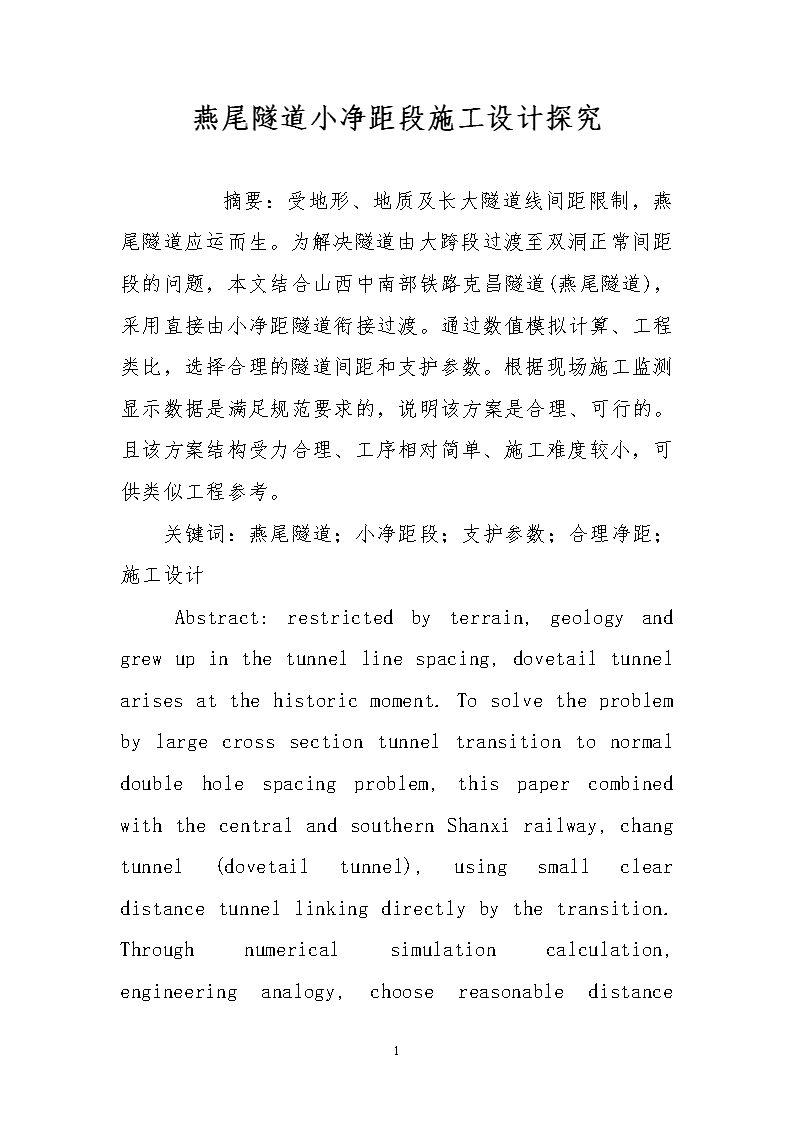 燕尾隧道小净距段施工设计探究

摘要：受地形、地质及长大隧道线间距限制，燕尾隧道应运而生。为解决隧道由大跨段过渡至双洞正常间距段的问题，本文结合山西中南部铁路克昌隧道(燕尾隧道)，采用直接由小净距隧道衔接过渡。通过数值模拟计算、工程类比，选择合理的隧道间距和支护参数。根据现场施工监测显示数据是满足规范要求的，说明该方案是合理、可行的。且该方案结构受力合理、工序相对简单、施工难度较小，可供类似工程参考。

关键词：燕尾隧道；小净距段；支护参数；合理净距；施工设计

Abstract: restricted by terrain, geology and grew up in the tunnel line spacing, dovetail tunnel arises at the historic moment. To solve the problem by large cross section tunnel transition to normal double hole spacing problem, this paper combined with the central and southern Shanxi railway, chang tunnel (dovetail tunnel), using small clear distance tunnel linking directly by the transition. Through numerical simulation calculation, engineering analogy, choose reasonable distance

1